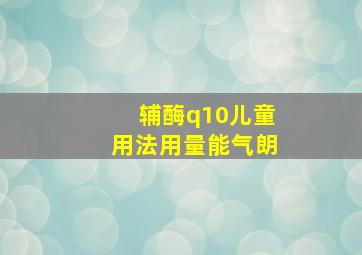 辅酶q10儿童
用法用量能气朗